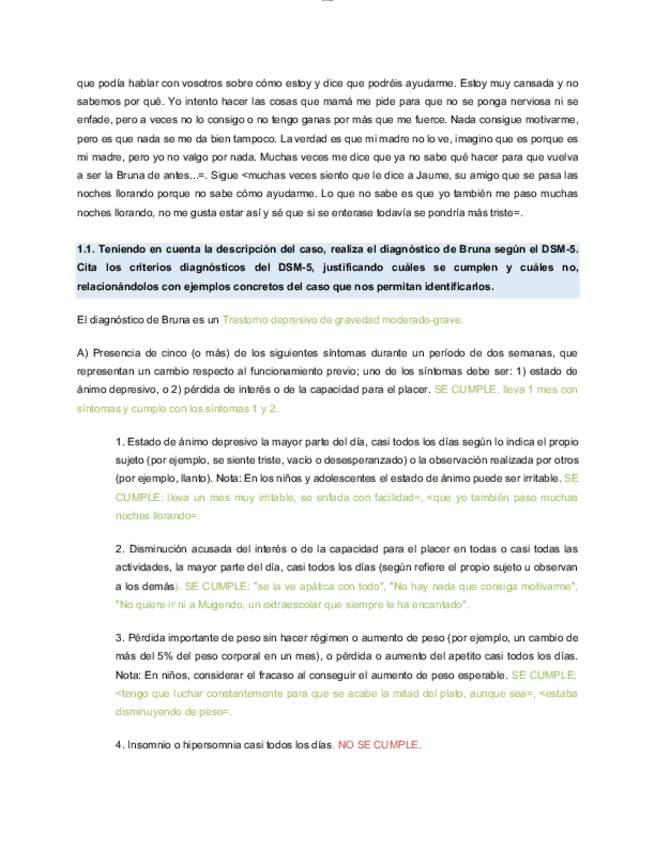 que podía hablar con vosotros sobre cómo estoy y dice que podréis ayudarme. Estoy muy cansada y no sabemos por qué. Yo intento hacer las cosas que mamá me pide para que no se ponga nerviosa ni se enfade, pero a veces no lo consigo o no tengo ganas por más que me fuerce. Nada consigue motivarme, pero es que nada se me da bien tampoco. La verdad es que mi madre no lo ve, imagino que es porque es mi madre, pero yo no valgo por nada. Muchas veces me dice que ya no sabe qué hacer para que vuelva a ser la Bruna de antes...=. Sigue <muchas veces siento que le dice a Jaume, su amigo que se pasa las noches llorando porque no sabe cómo ayudarme. Lo que no sabe es que yo también me paso muchas noches llorando, no me gusta estar así y sé que si se enterase todavía se pondría más triste=.

1.1. Teniendo en cuenta la descripción del caso, realiza el diagnóstico de Bruna según el DSM-5. Cita los criterios diagnósticos del DSM-5, justificando cuáles se cumplen y cuáles no, relacionándolos con ejemplos concretos del caso que nos permitan identificarlos.

El diagnóstico de Bruna es un Trastorno depresivo de gravedad moderado-grave.

A) Presencia de cinco (o más) de los siguientes síntomas durante un período de dos semanas, que representan un cambio respecto al funcionamiento previo; uno de los síntomas debe ser: 1) estado de ánimo depresivo, o 2) pérdida de interés o de la capacidad para el placer. SE CUMPLE, lleva 1 mes con síntomas y cumple con los síntomas 1 y 2.

1. Estado de ánimo depresivo la mayor parte del día, casi todos los días según lo indica el propio sujeto (por ejemplo, se siente triste, vacío o desesperanzado) o la observación realizada por otros (por ejemplo, llanto). Nota: En los niños y adolescentes el estado de ánimo puede ser irritable. SE CUMPLE: lleva un mes muy irritable, se enfada con facilidad=, <que yo también paso muchas noches llorando=.

2. Disminución acusada del interés o de la capacidad para el placer en todas o casi todas las actividades, la mayor parte del día, casi todos los días (según refiere el propio sujeto u observan a los demás). SE CUMPLE: "se la ve apática con todo", "No hay nada que consiga motivarme", "No quiere ir ni a Mugendo, un extraescolar que siempre le ha encantado".

3. Pérdida importante de peso sin hacer régimen o aumento de peso (por ejemplo, un cambio de más del 5% del peso corporal en un mes), o pérdida o aumento del apetito casi todos los días. Nota: En niños, considerar el fracaso al conseguir el aumento de peso esperable. SE CUMPLE: <tengo que luchar constantemente para que se acabe la mitad del plato, aunque sea=, <estaba disminuyendo de peso=.

4. Insomnio o hipersomnia casi todos los días. NO SE CUMPLE.